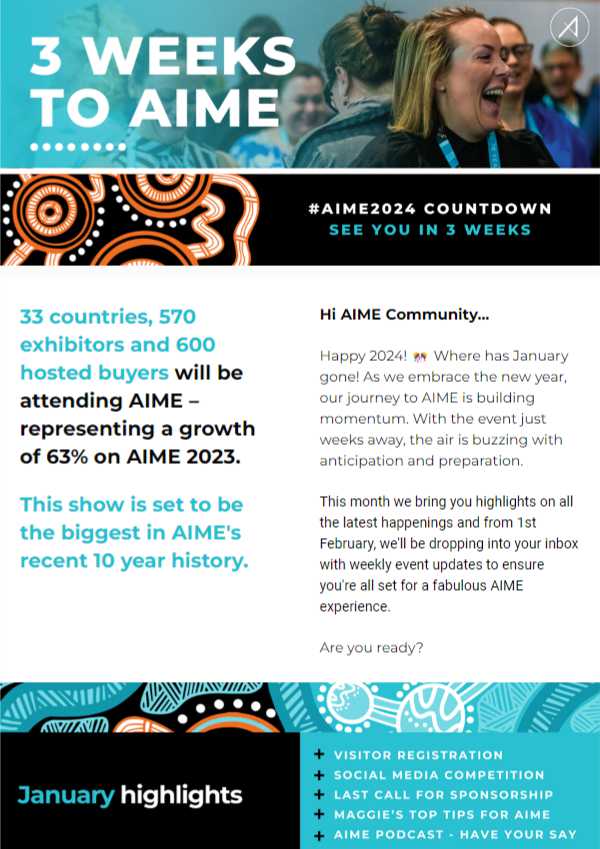 3 WEEKS TO AIME

#AIME2024 COUNTDOWN
SEE YOU IN 3 WEEKS

33 countries, 570 exhibitors and 600 hosted buyers will be attending AIME – representing a growth of 63% on AIME 2023.

This show is set to be the biggest in AIME's recent 10 year history.

Hi AIME Community...

Happy 2024! Where has January gone! As we embrace the new year, our journey to AIME is building momentum. With the event just weeks away, the air is buzzing with anticipation and preparation.

This month we bring you highlights on all the latest happenings and from 1st February, we'll be dropping into your inbox with weekly event updates to ensure you're all set for a fabulous AIME experience.

Are you ready?

January highlights

+ VISITOR REGISTRATION
+ SOCIAL MEDIA COMPETITION
+ LAST CALL FOR SPONSORSHIP
+ MAGGIE'S TOP TIPS FOR AIME
+ AIME PODCAST - HAVE YOUR SAY